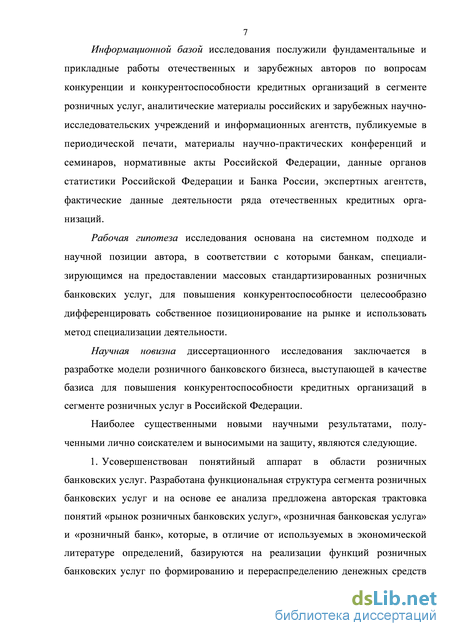 7

Информационной базой исследования послужили фундаментальные и прикладные работы отечественных и зарубежных авторов по вопросам конкуренции и конкурентоспособности кредитных организаций в сегменте розничных услуг, аналитические материалы российских и зарубежных научно-исследовательских учреждений и информационных агентств, публикуемые в периодической печати, материалы научно-практических конференций и семинаров, нормативные акты Российской Федерации, данные органов статистики Российской Федерации и Банка России, экспертных агентств, фактические данные деятельности ряда отечественных кредитных организаций.

Рабочая гипотеза исследования основана на системном подходе и научной позиции автора, в соответствии с которыми банкам, специализирующимся на предоставлении массовых стандартизированных розничных банковских услуг, для повышения конкурентоспособности целесообразно дифференцировать собственное позиционирование на рынке и использовать метод специализации деятельности.

Научная новизна диссертационного исследования заключается в разработке модели розничного банковского бизнеса, выступающей в качестве базиса для повышения конкурентоспособности кредитных организаций в сегменте розничных услуг в Российской Федерации.

Наиболее существенными новыми научными результатами, полученными лично соискателем и выносимыми на защиту, являются следующие.

1. Усовершенствован понятийный аппарат в области розничных банковских услуг. Разработана функциональная структура сегмента розничных банковских услуг и на основе ее анализа предложена авторская трактовка понятий «рынок розничных банковских услуг», «розничная банковская услуга» и «розничный банк», которые, в отличие от используемых в экономической литературе определений, базируются на реализации функций розничных банковских услуг по формированию и перераспределению денежных средств

dsLib.net
библиотека диссертаций